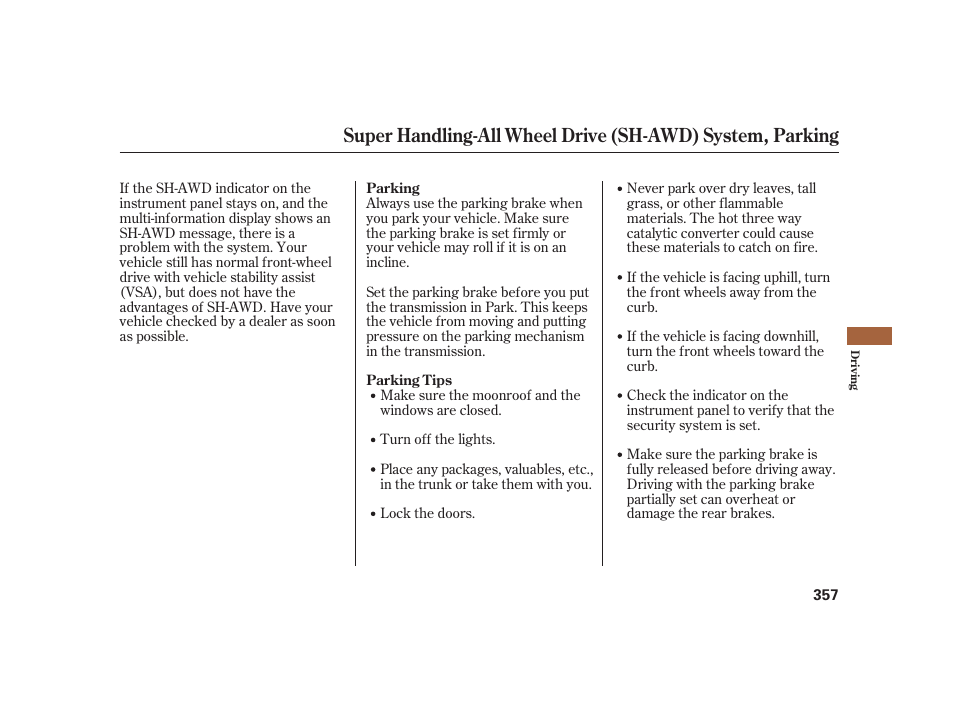 Super Handling-All Wheel Drive (SH-AWD) System, Parking

If the SH-AWD indicator on the instrument panel stays on, and the multi-information display shows an SH-AWD message, there is a problem with the system. Your vehicle still has normal front-wheel drive with vehicle stability assist (VSA), but does not have the advantages of SH-AWD. Have your vehicle checked by a dealer as soon as possible.

Parking
Always use the parking brake when you park your vehicle. Make sure the parking brake is set firmly or your vehicle may roll if it is on an incline.

Set the parking brake before you put the transmission in Park. This keeps the vehicle from moving and putting pressure on the parking mechanism in the transmission.

Parking Tips
• Make sure the moonroof and the windows are closed.

• Turn off the lights.

• Place any packages, valuables, etc., in the trunk or take them with you.

• Lock the doors.

• Never park over dry leaves, tall grass, or other flammable materials. The hot three way catalytic converter could cause these materials to catch on fire.

• If the vehicle is facing uphill, turn the front wheels away from the curb.

• If the vehicle is facing downhill, turn the front wheels toward the curb.

• Check the indicator on the instrument panel to verify that the security system is set.

• Make sure the parking brake is fully released before driving away. Driving with the parking brake partially set can overheat or damage the rear brakes.

Driving

357